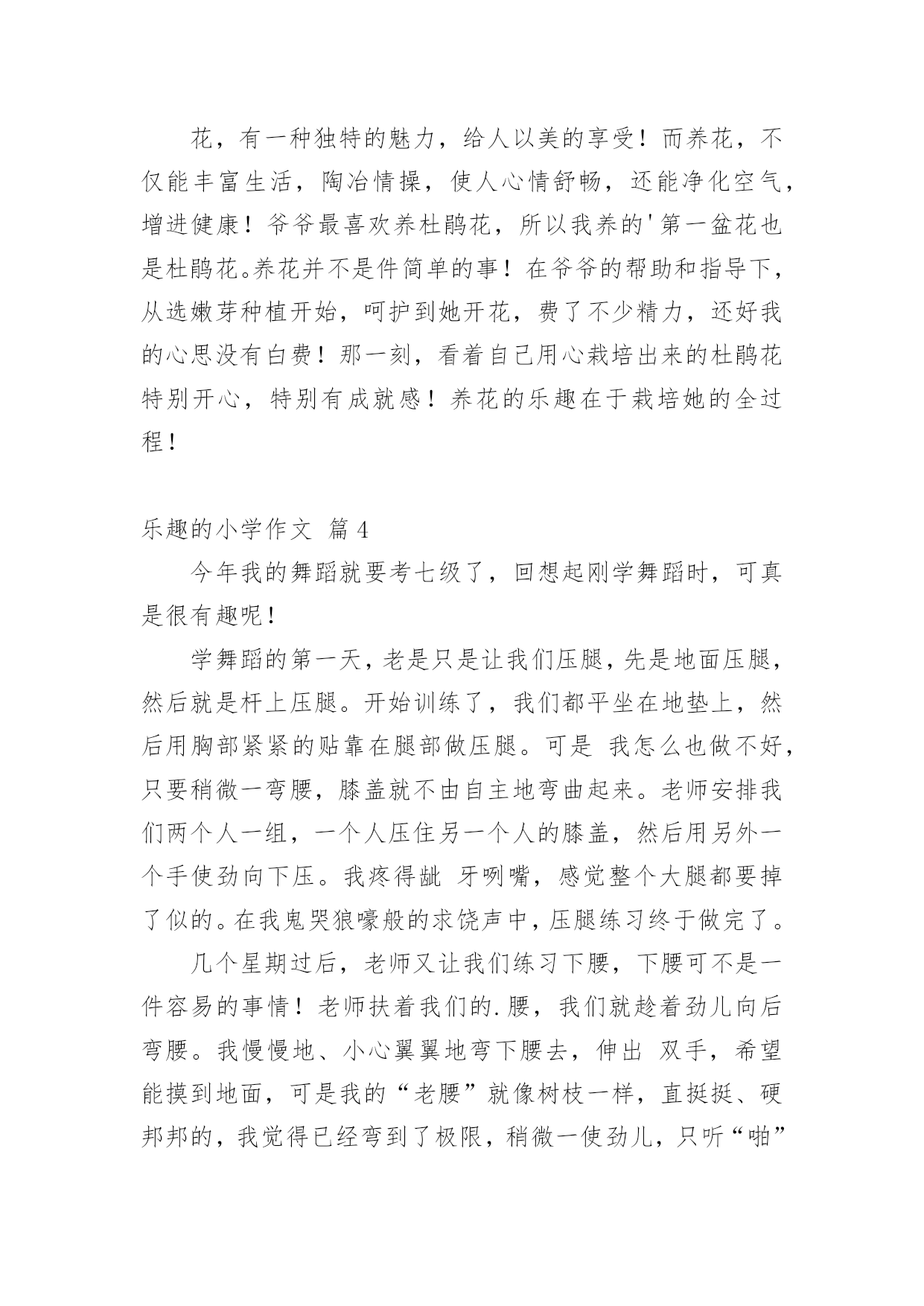 花，有一种独特的魅力，给人以美的享受！而养花，不仅能丰富生活，陶冶情操，使人心情舒畅，还能净化空气，增进健康！爷爷最喜欢养杜鹃花，所以我养的'第一盆花也是杜鹃花。养花并不是件简单的事！在爷爷的帮助和指导下，从选嫩芽种植开始，呵护到她开花，费了不少精力，还好我的心思没有白费！那一刻，看着自己用心栽培出来的杜鹃花特别开心，特别有成就感！养花的乐趣在于栽培她的全过程！

乐趣的小学作文 篇4

今年我的舞蹈就要考七级了，回想起刚学舞蹈时，可真是很有趣呢！

学舞蹈的第一天，老是只是让我们压腿，先是地面压腿，然后就是杆上压腿。开始训练了，我们都平坐在地垫上，然后用胸部紧紧的贴靠在腿部做压腿。可是 我怎么也做不好，只要稍微一弯腰，膝盖就不由自主地弯曲起来。老师安排我们两个人一组，一个人压住另一个人的膝盖，然后用另外一个手使劲向下压。我疼得龇 牙咧嘴，感觉整个大腿都要掉了似的。在我鬼哭狼嚎般的求饶声中，压腿练习终于做完了。

几个星期过后，老师又让我们练习下腰，下腰可不是一件容易的事情！老师扶着我们的.腰，我们就趁着劲儿向后弯腰。我慢慢地、小心翼翼地弯下腰去，伸出 双手，希望能摸到地面，可是我的“老腰”就像树枝一样，直挺挺、硬邦邦的，我觉得已经弯到了极限，稍微一使劲儿，只听“啪”